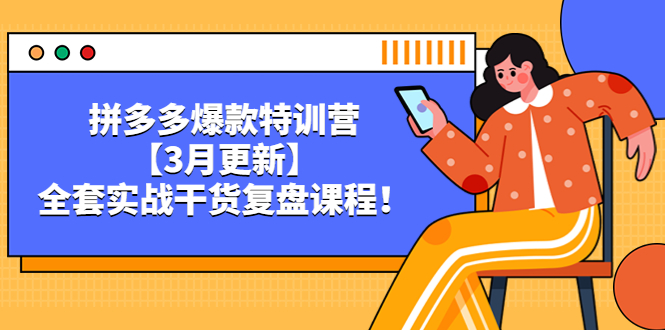 拼多多爆款特训营
【3月更新】
全套实战干货复盘课程！